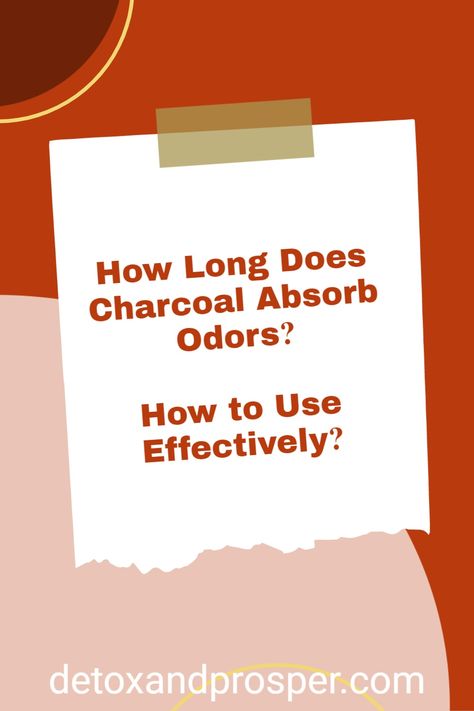 How Long Does Charcoal Absorb Odors?

How to Use Effectively?

detoxandprosper.com